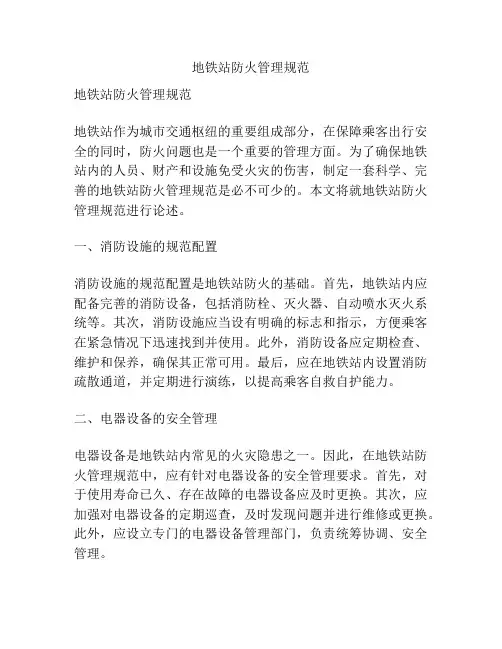 地铁站防火管理规范

地铁站防火管理规范

地铁站作为城市交通枢纽的重要组成部分，在保障乘客出行安全的同时，防火问题也是一个重要的管理方面。为了确保地铁站内的人员、财产和设施免受火灾的伤害，制定一套科学、完善的地铁站防火管理规范是必不可少的。本文将就地铁站防火管理规范进行论述。

一、消防设施的规范配置

消防设施的规范配置是地铁站防火的基础。首先，地铁站内应配备完善的消防设备，包括消防栓、灭火器、自动喷水灭火系统等。其次，消防设施应当设有明确的标志和指示，方便乘客在紧急情况下迅速找到并使用。此外，消防设备应定期检查、维护和保养，确保其正常可用。最后，应在地铁站内设置消防疏散通道，并定期进行演练，以提高乘客自救自护能力。

二、电器设备的安全管理

电器设备是地铁站内常见的火灾隐患之一。因此，在地铁站防火管理规范中，应有针对电器设备的安全管理要求。首先，对于使用寿命已久、存在故障的电器设备应及时更换。其次，应加强对电器设备的定期巡查，及时发现问题并进行维修或更换。此外，应设立专门的电器设备管理部门，负责统筹协调、安全管理。